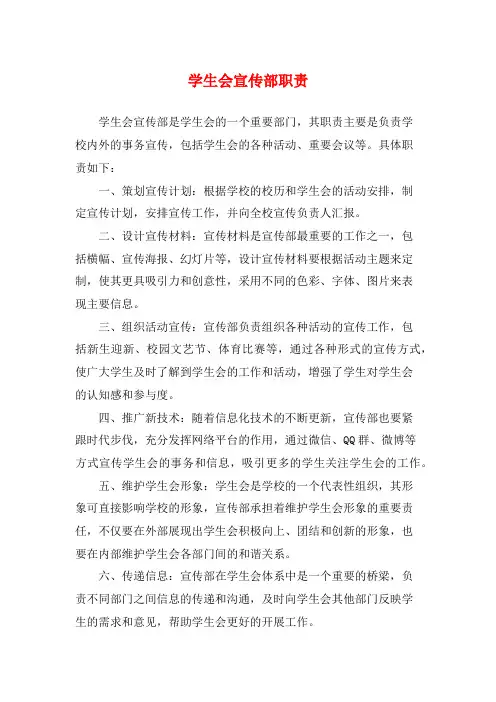 学生会宣传部职责

学生会宣传部是学生会的一个重要部门，其职责主要是负责学校内外的事务宣传，包括学生会的各种活动、重要会议等。具体职责如下：

一、策划宣传计划：根据学校的校历和学生会的活动安排，制定宣传计划，安排宣传工作，并向全校宣传负责人汇报。

二、设计宣传材料：宣传材料是宣传部最重要的工作之一，包括横幅、宣传海报、幻灯片等，设计宣传材料要根据活动主题来定制，使其更具吸引力和创意性，采用不同的色彩、字体、图片来表现主要信息。

三、组织活动宣传：宣传部负责组织各种活动的宣传工作，包括新生迎新、校园文艺节、体育比赛等，通过各种形式的宣传方式，使广大学生及时了解到学生会的工作和活动，增强了学生对学生会的认知感和参与度。

四、推广新技术：随着信息化技术的不断更新，宣传部也要紧跟时代步伐，充分发挥网络平台的作用，通过微信、QQ群、微博等方式宣传学生会的事务和信息，吸引更多的学生关注学生会的工作。

五、维护学生会形象：学生会是学校的一个代表性组织，其形象可直接影响学校的形象，宣传部承担着维护学生会形象的重要责任，不仅要在外部展现出学生会积极向上、团结和创新的形象，也要在内部维护学生会各部门间的和谐关系。

六、传递信息：宣传部在学生会体系中是一个重要的桥梁，负责不同部门之间信息的传递和沟通，及时向学生会其他部门反映学生的需求和意见，帮助学生会更好的开展工作。